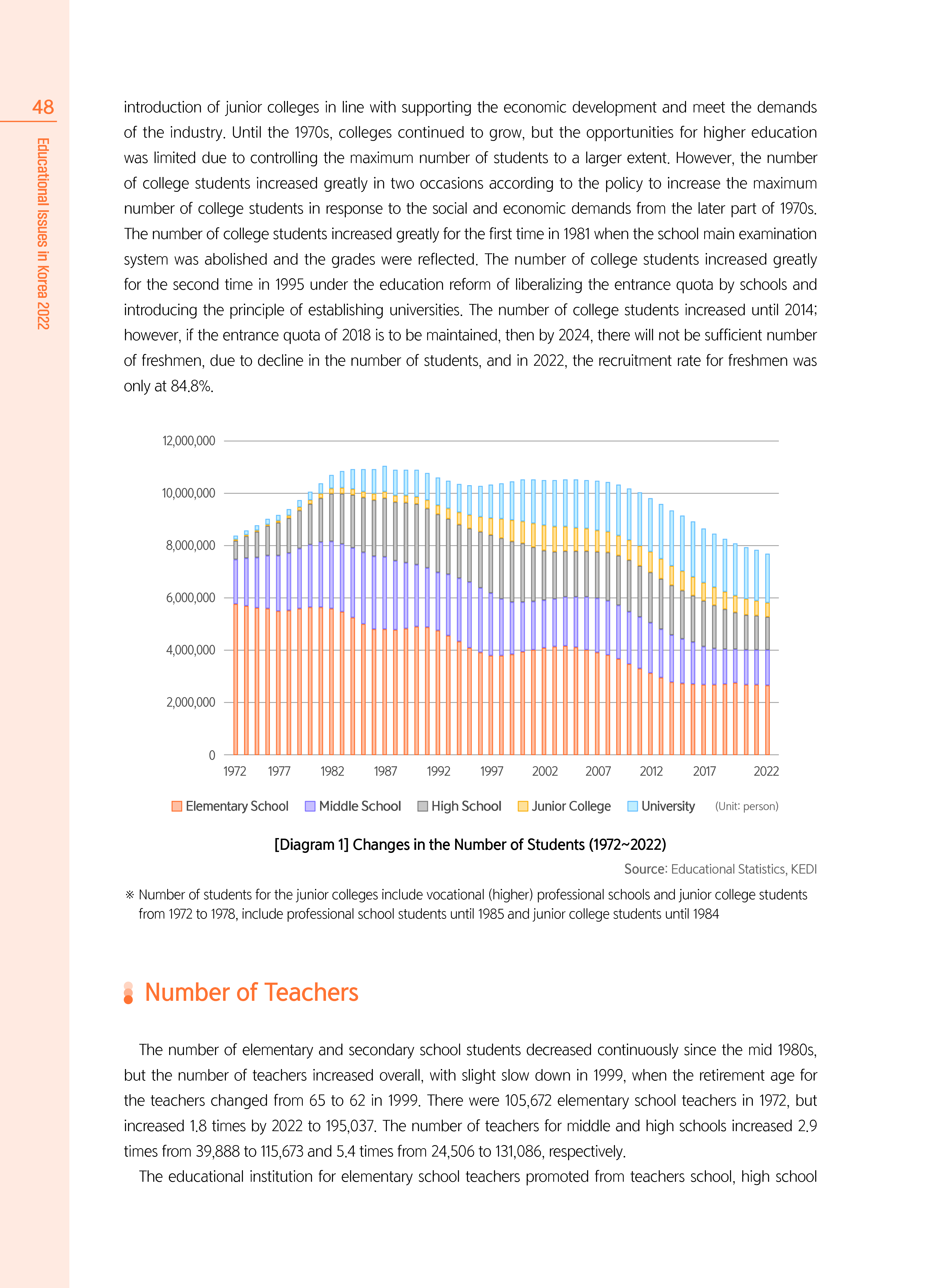 48

Educational Issues in Korea 2022

introduction of junior colleges in line with supporting the economic development and meet the demands of the industry. Until the 1970s, colleges continued to grow, but the opportunities for higher education was limited due to controlling the maximum number of students to a larger extent. However, the number of college students increased greatly in two occasions according to the policy to increase the maximum number of college students in response to the social and economic demands from the later part of 1970s. The number of college students increased greatly for the first time in 1981 when the school main examination system was abolished and the grades were reflected. The number of college students increased greatly for the second time in 1995 under the education reform of liberalizing the entrance quota by schools and introducing the principle of establishing universities. The number of college students increased until 2014; however, if the entrance quota of 2018 is to be maintained, then by 2024, there will not be sufficient number of freshmen, due to decline in the number of students, and in 2022, the recruitment rate for freshmen was only at 84.8%.

12,000,000
10,000,000
8,000,000
6,000,000
4,000,000
2,000,000
0
1972 1977 1982 1987 1992 1997 2002 2007 2012 2017 2022

Elementary School Middle School High School Junior College University (Unit: person)

[Diagram 1] Changes in the Number of Students (1972~2022)

Source: Educational Statistics, KEDI

※ Number of students for the junior colleges include vocational (higher) professional schools and junior college students from 1972 to 1978, include professional school students until 1985 and junior college students until 1984

Number of Teachers

The number of elementary and secondary school students decreased continuously since the mid 1980s, but the number of teachers increased overall, with slight slow down in 1999, when the retirement age for the teachers changed from 65 to 62 in 1999. There were 105,672 elementary school teachers in 1972, but increased 1.8 times by 2022 to 195,037. The number of teachers for middle and high schools increased 2.9 times from 39,888 to 115,673 and 5.4 times from 24,506 to 131,086, respectively.

The educational institution for elementary school teachers promoted from teachers school, high school